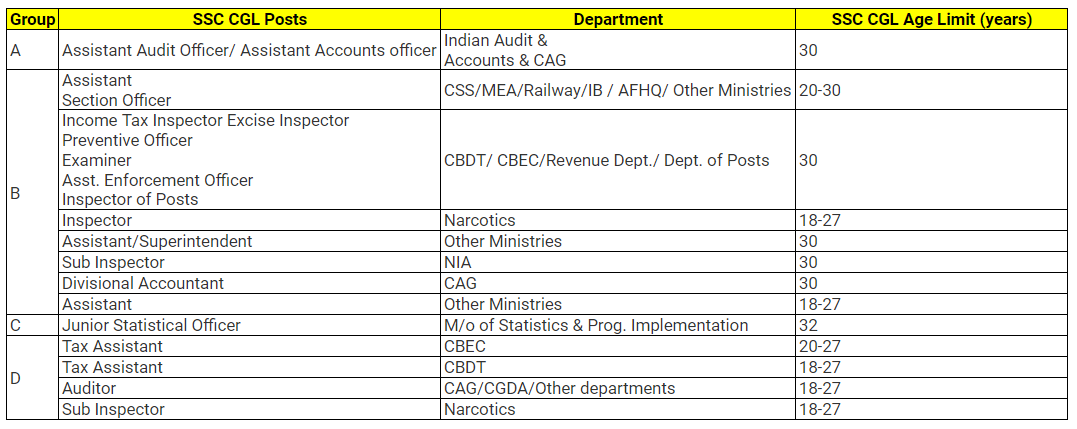 | Group | SSC CGL Posts | Department | SSC CGL Age Limit (years) |
|---|---|---|---|
| A | Assistant Audit Officer/ Assistant Accounts officer | Indian Audit & Accounts & CAG | 30 |
| B | Assistant Section Officer | CSS/MEA/Railway/IB / AFHQ/ Other Ministries | 20-30 |
| | Income Tax Inspector Excise Inspector Preventive Officer Examiner Asst. Enforcement Officer Inspector of Posts | CBDT/ CBEC/Revenue Dept./ Dept. of Posts | 30 |
| | Inspector | Narcotics | 18-27 |
| | Assistant/Superintendent | Other Ministries | 30 |
| | Sub Inspector | NIA | 30 |
| | Divisional Accountant | CAG | 30 |
| | Assistant | Other Ministries | 18-27 |
| C | Junior Statistical Officer | M/o of Statistics & Prog. Implementation | 32 |
| D | Tax Assistant | CBEC | 20-27 |
| | Tax Assistant | CBDT | 18-27 |
| | Auditor | CAG/CGDA/Other departments | 18-27 |
| | Sub Inspector | Narcotics | 18-27 |